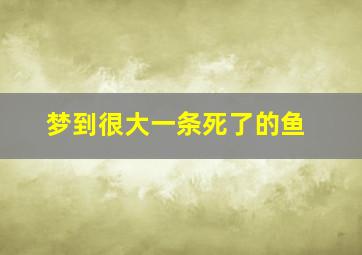 梦到很大一条死了的鱼